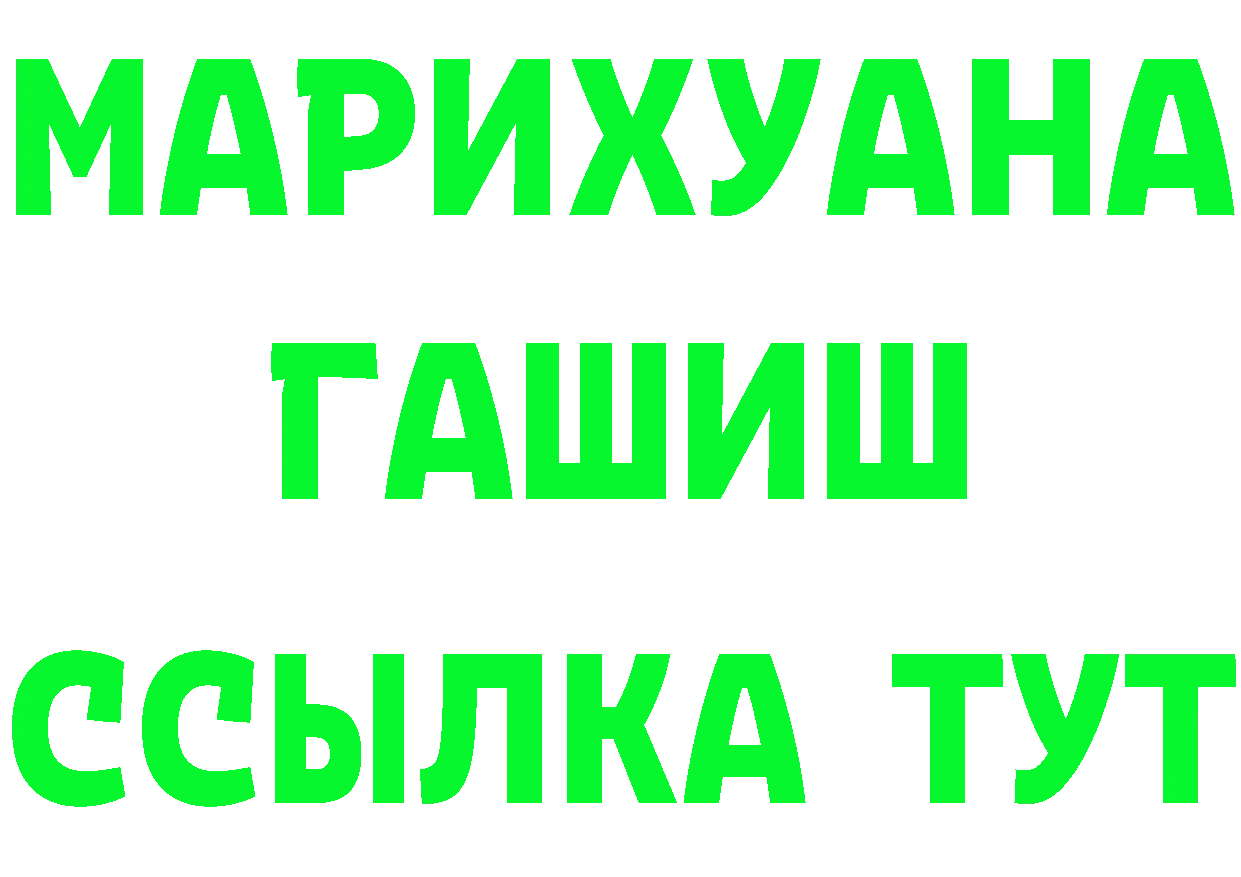 МАРИХУАНА
ГАШИШ
ССЫЛКА ТУТ